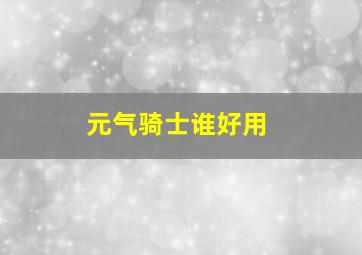 元气骑士谁好用